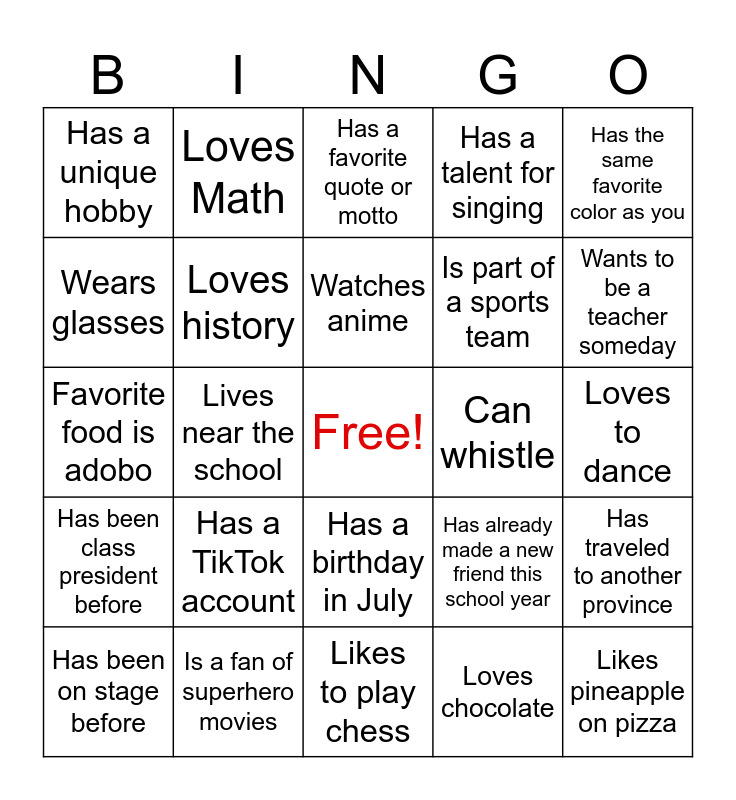 | B | I | N | G | O |
|---|---|---|---|---|
| Has a unique hobby | Loves Math | Has a favorite quote or motto | Has a talent for singing | Has the same favorite color as you |
| Wears glasses | Loves history | Watches anime | Is part of a sports team | Wants to be a teacher someday |
| Favorite food is adobo | Lives near the school | Free! | Can whistle | Loves to dance |
| Has been class president before | Has a TikTok account | Has a birthday in July | Has already made a new friend this school year | Has traveled to another province |
| Has been on stage before | Is a fan of superhero movies | Likes to play chess | Loves chocolate | Likes pineapple on pizza |